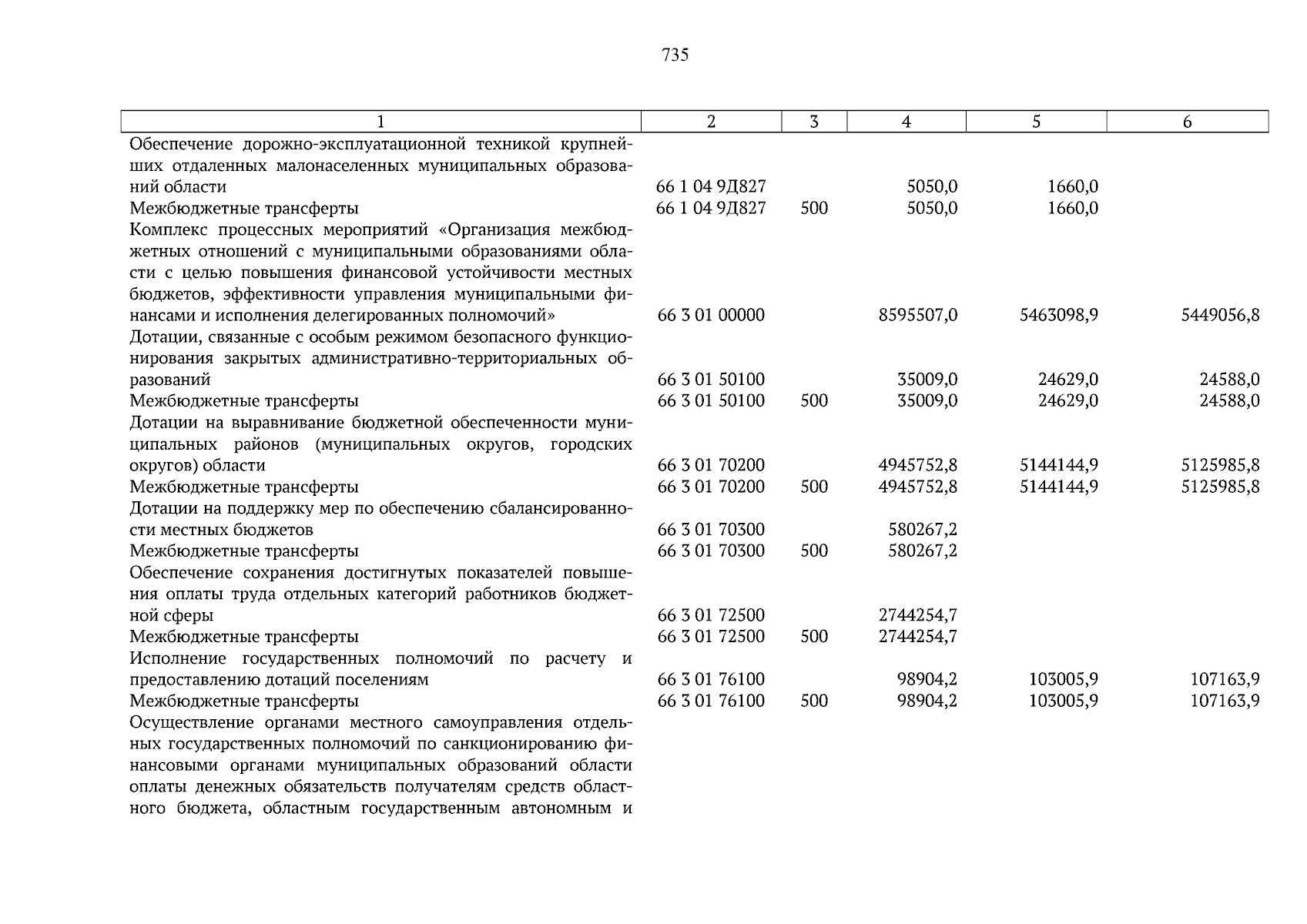 735

| 1 | 2 | 3 | 4 | 5 | 6 |
|---|---|---|---|---|---|
| Обеспечение дорожно-эксплуатационной техникой крупнейших отдаленных малонаселенных муниципальных образований области | 66 1 04 9Д827 |  | 5050,0 | 1660,0 |  |
| Межбюджетные трансферты | 66 1 04 9Д827 | 500 | 5050,0 | 1660,0 |  |
| Комплекс процессных мероприятий «Организация межбюджетных отношений с муниципальными образованиями области с целью повышения финансовой устойчивости местных бюджетов, эффективности управления муниципальными финансами и исполнения делегированных полномочий» | 66 3 01 00000 |  | 8595507,0 | 5463098,9 | 5449056,8 |
| Дотации, связанные с особым режимом безопасного функционирования закрытых административно-территориальных образований | 66 3 01 50100 |  | 35009,0 | 24629,0 | 24588,0 |
| Межбюджетные трансферты | 66 3 01 50100 | 500 | 35009,0 | 24629,0 | 24588,0 |
| Дотации на выравнивание бюджетной обеспеченности муниципальных районов (муниципальных округов, городских округов) области | 66 3 01 70200 |  | 4945752,8 | 5144144,9 | 5125985,8 |
| Межбюджетные трансферты | 66 3 01 70200 | 500 | 4945752,8 | 5144144,9 | 5125985,8 |
| Дотации на поддержку мер по обеспечению сбалансированности местных бюджетов | 66 3 01 70300 |  | 580267,2 |  |  |
| Межбюджетные трансферты | 66 3 01 70300 | 500 | 580267,2 |  |  |
| Обеспечение сохранения достигнутых показателей повышения оплаты труда отдельных категорий работников бюджетной сферы | 66 3 01 72500 |  | 2744254,7 |  |  |
| Межбюджетные трансферты | 66 3 01 72500 | 500 | 2744254,7 |  |  |
| Исполнение государственных полномочий по расчету и предоставлению дотаций поселениям | 66 3 01 76100 |  | 98904,2 | 103005,9 | 107163,9 |
| Межбюджетные трансферты | 66 3 01 76100 | 500 | 98904,2 | 103005,9 | 107163,9 |
| Осуществление органами местного самоуправления отдельных государственных полномочий по санкционированию финансовыми органами муниципальных образований области оплаты денежных обязательств получателям средств областного бюджета, областным государственным автономным и |  |  |  |  |  |